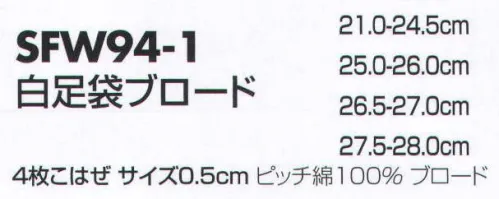 SFW94-1
白足袋ブロード

21.0-24.5cm
25.0-26.0cm
26.5-27.0cm
27.5-28.0cm

4枚こはぜ サイズ0.5cm ピッチ綿100% ブロード